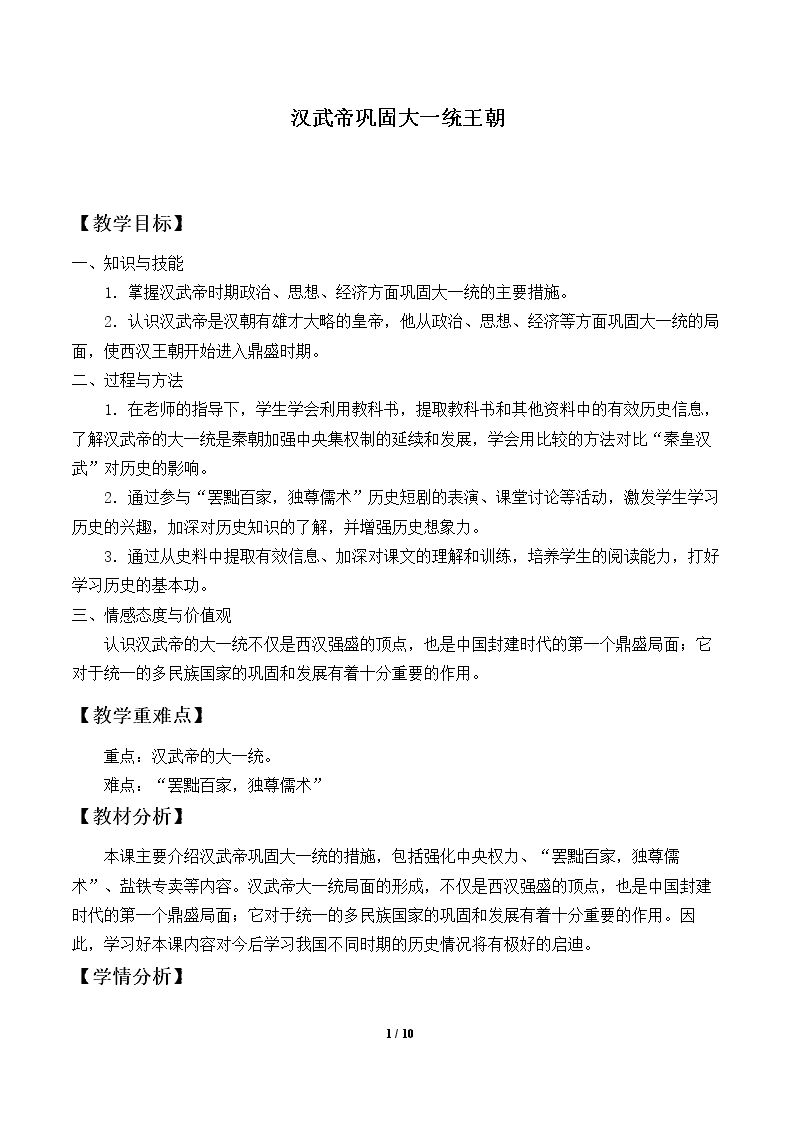 汉武帝巩固大一统王朝

【教学目标】

一、知识与技能

1.掌握汉武帝时期政治、思想、经济方面巩固大一统的主要措施。

2.认识汉武帝是汉朝有雄才大略的皇帝，他从政治、思想、经济等方面巩固大一统的局面，使西汉王朝开始进入鼎盛时期。

二、过程与方法

1.在老师的指导下，学生学会利用教科书，提取教科书和其他资料中的有效历史信息，了解汉武帝的大一统是秦朝加强中央集权制的延续和发展，学会用比较的方法对比“秦皇汉武”对历史的影响。

2.通过参与“罢黜百家，独尊儒术”历史短剧的表演、课堂讨论等活动，激发学生学习历史的兴趣，加深对历史知识的了解，并增强历史想象力。

3.通过从史料中提取有效信息、加深对课文的理解和训练，培养学生的阅读能力，打好学习历史的基本功。

三、情感态度与价值观

认识汉武帝的大一统不仅是西汉强盛的顶点，也是中国封建时代的第一个鼎盛局面；它对于统一的多民族国家的巩固和发展有着十分重要的作用。

【教学重难点】

重点：汉武帝的大一统。

难点：“罢黜百家，独尊儒术”

【教材分析】

本课主要介绍汉武帝巩固大一统的措施，包括强化中央权力、“罢黜百家，独尊儒术”、盐铁专卖等内容。汉武帝大一统局面的形成，不仅是西汉强盛的顶点，也是中国封建时代的第一个鼎盛局面；它对于统一的多民族国家的巩固和发展有着十分重要的作用。因此，学习好本课内容对今后学习我国不同时期的历史情况将有极好的启迪。

【学情分析】

1 / 10